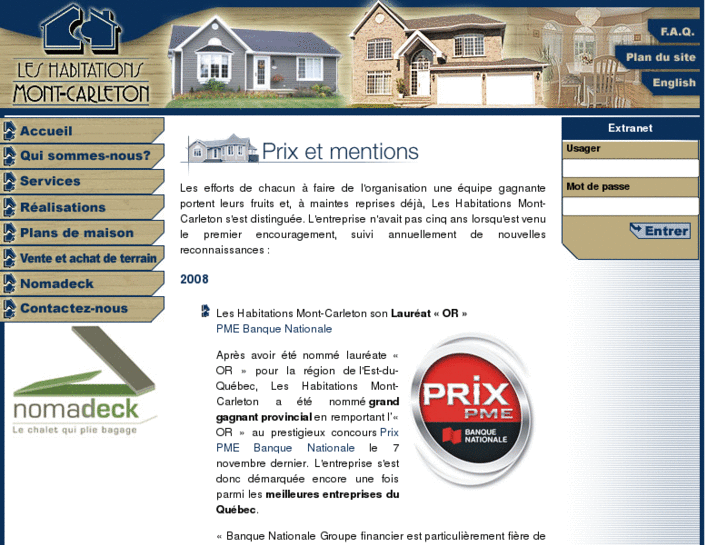 LES HABITATIONS MONT-CARLETON

F.A.Q.
Plan du site
English

Accueil
Qui sommes-nous?
Services
Réalisations
Plans de maison
Vente et achat de terrain
Nomadeck
Contactez-nous

nomadeck
Le chalet qui plie bagage

Prix et mentions

Les efforts de chacun à faire de l'organisation une équipe gagnante portent leurs fruits et, à maintes reprises déjà, Les Habitations Mont-Carleton s'est distinguée. L'entreprise n'avait pas cinq ans lorsqu'est venu le premier encouragement, suivi annuellement de nouvelles reconnaissances :

2008

Les Habitations Mont-Carleton son Lauréat « OR »
PME Banque Nationale

Après avoir été nommé lauréate « OR » pour la région de l'Est-du-Québec, Les Habitations Mont-Carleton a été nommé grand gagnant provincial en remportant l'« OR » au prestigieux concours Prix PME Banque Nationale le 7 novembre dernier. L'entreprise s'est donc démarquée encore une fois parmi les meilleures entreprises du Québec.

PRIX PME
BANQUE NATIONALE

« Banque Nationale Groupe financier est particulièrement fière de

Extranet
Usager
Mot de passe
Entrer